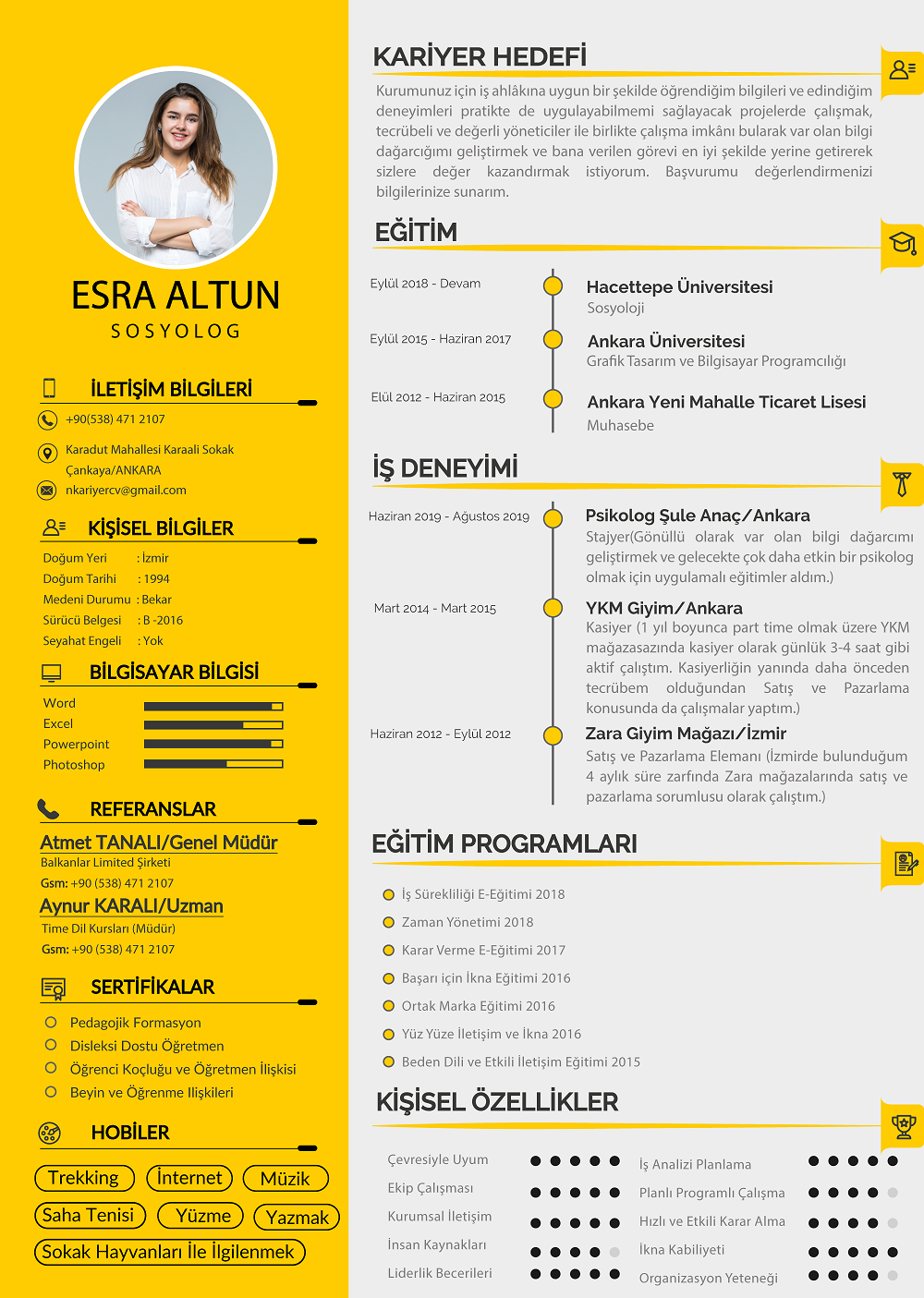 ESRA ALTUN
SOSYOLOG

İLETİŞİM BİLGİLERİ
+90(538) 471 2107
Karadut Mahallesi Karaali Sokak Çankaya/ANKARA
nkariyercv@gmail.com

KİŞİSEL BİLGİLER
Doğum Yeri : İzmir
Doğum Tarihi : 1994
Medeni Durumu : Bekar
Sürücü Belgesi : B -2016
Seyahat Engeli : Yok

BİLGİSAYAR BİLGİSİ
Word
Excel
Powerpoint
Photoshop

REFERANSLAR
Atmet TANALI/Genel Müdür
Balkanlar Limited Şirketi
Gsm: +90 (538) 471 2107
Aynur KARALI/Uzman
Time Dil Kursları (Müdür)
Gsm: +90 (538) 471 2107

SERTİFİKALAR
Pedagojik Formasyon
Disleksi Dostu Öğretmen
Öğrenci Koçluğu ve Öğretmen İlişkisi
Beyin ve Öğrenme Ilişkileri

HOBİLER
Trekking
İnternet
Müzik
Saha Tenisi
Yüzme
Yazmak
Sokak Hayvanları İle İlgilenmek

KARİYER HEDEFİ
Kurumunuz için iş ahlâkına uygun bir şekilde öğrendiğim bilgileri ve edindiğim deneyimleri pratikte de uygulayabilmemi sağlayacak projelerde çalışmak, tecrübeli ve değerli yöneticiler ile birlikte çalışma imkânı bularak var olan bilgi dağarcığımı geliştirmek ve bana verilen görevi en iyi şekilde yerine getirerek sizlere değer kazandırmak istiyorum. Başvurumu değerlendirmenizi bilgilerinize sunarım.

EĞİTİM
Eylül 2018 - Devam
Hacettepe Üniversitesi
Sosyoloji
Eylül 2015 - Haziran 2017
Ankara Üniversitesi
Grafik Tasarım ve Bilgisayar Programcılığı
Elül 2012 - Haziran 2015
Ankara Yeni Mahalle Ticaret Lisesi
Muhasebe

İŞ DENEYİMİ
Haziran 2019 - Ağustos 2019
Psikolog Şule Anaç/Ankara
Stajyer(Gönüllü olarak var olan bilgi dağarcımı geliştirmek ve gelecekte çok daha etkin bir psikolog olmak için uygulamalı eğitimler aldım.)
Mart 2014 - Mart 2015
YKM Giyim/Ankara
Kasiyer (1 yıl boyunca part time olmak üzere YKM mağazasazında kasiyer olarak günlük 3-4 saat gibi aktif çalıştım. Kasiyerliğin yanında daha önceden tecrübem olduğundan Satış ve Pazarlama konusunda da çalışmalar yaptım.)
Haziran 2012 - Eylül 2012
Zara Giyim Mağazı/İzmir
Satış ve Pazarlama Elemanı (İzmirde bulunduğum 4 aylık süre zarfında Zara mağazalarında satış ve pazarlama sorumlusu olarak çalıştım.)

EĞİTİM PROGRAMLARI
İş Sürekliliği E-Eğitimi 2018
Zaman Yönetimi 2018
Karar Verme E-Eğitimi 2017
Başarı için İkna Eğitimi 2016
Ortak Marka Eğitimi 2016
Yüz Yüze İletişim ve İkna 2016
Beden Dili ve Etkili İletişim Eğitimi 2015

KİŞİSEL ÖZELLİKLER
Çevresiyle Uyum
Ekip Çalışması
Kurumsal İletişim
İnsan Kaynakları
Liderlik Becerileri
İş Analizi Planlama
Planlı Programlı Çalışma
Hızlı ve Etkili Karar Alma
İkna Kabiliyeti
Organizasyon Yeteneği